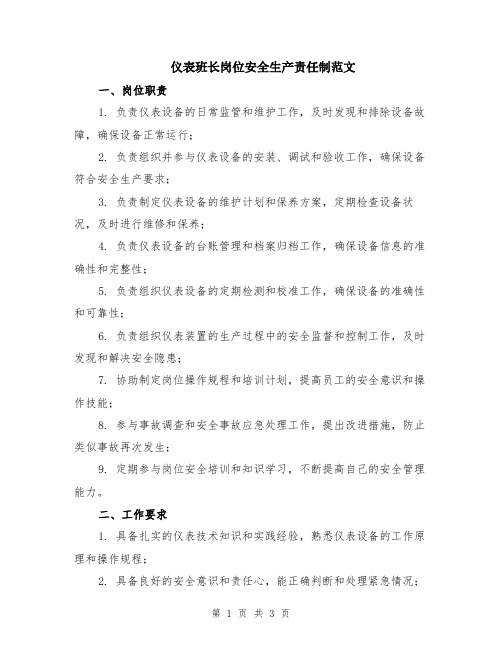 仪表班长岗位安全生产责任制范文

一、岗位职责

1. 负责仪表设备的日常监管和维护工作，及时发现和排除设备故障，确保设备正常运行；

2. 负责组织并参与仪表设备的安装、调试和验收工作，确保设备符合安全生产要求；

3. 负责制定仪表设备的维护计划和保养方案，定期检查设备状况，及时进行维修和保养；

4. 负责仪表设备的台账管理和档案归档工作，确保设备信息的准确性和完整性；

5. 负责组织仪表设备的定期检测和校准工作，确保设备的准确性和可靠性；

6. 负责组织仪表装置的生产过程中的安全监督和控制工作，及时发现和解决安全隐患；

7. 协助制定岗位操作规程和培训计划，提高员工的安全意识和操作技能；

8. 参与事故调查和安全事故应急处理工作，提出改进措施，防止类似事故再次发生；

9. 定期参与岗位安全培训和知识学习，不断提高自己的安全管理能力。

二、工作要求

1. 具备扎实的仪表技术知识和实践经验，熟悉仪表设备的工作原理和操作规程；

2. 具备良好的安全意识和责任心，能正确判断和处理紧急情况；

第 1 页 共 3 页